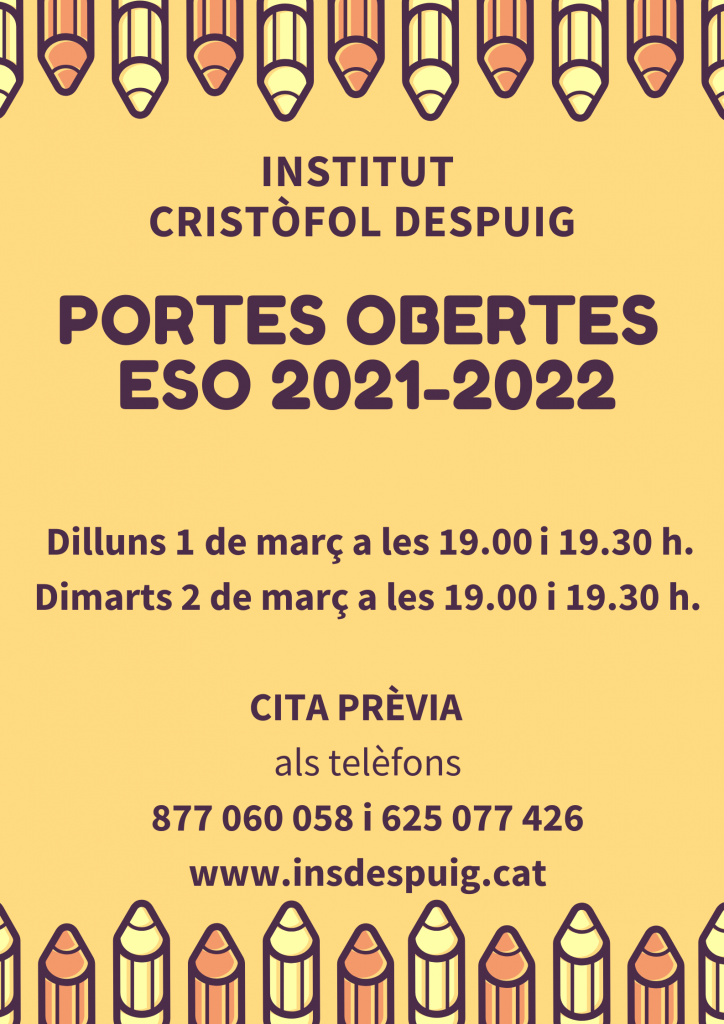 INSTITUT
CRISTÒFOL DESPUIG

PORTES OBERTES
ESO 2021-2022

Dilluns 1 de març a les 19.00 i 19.30 h.
Dimarts 2 de març a les 19.00 i 19.30 h.

CITA PRÈVIA
als telèfons
877 060 058 i 625 077 426
www.insdespuig.cat